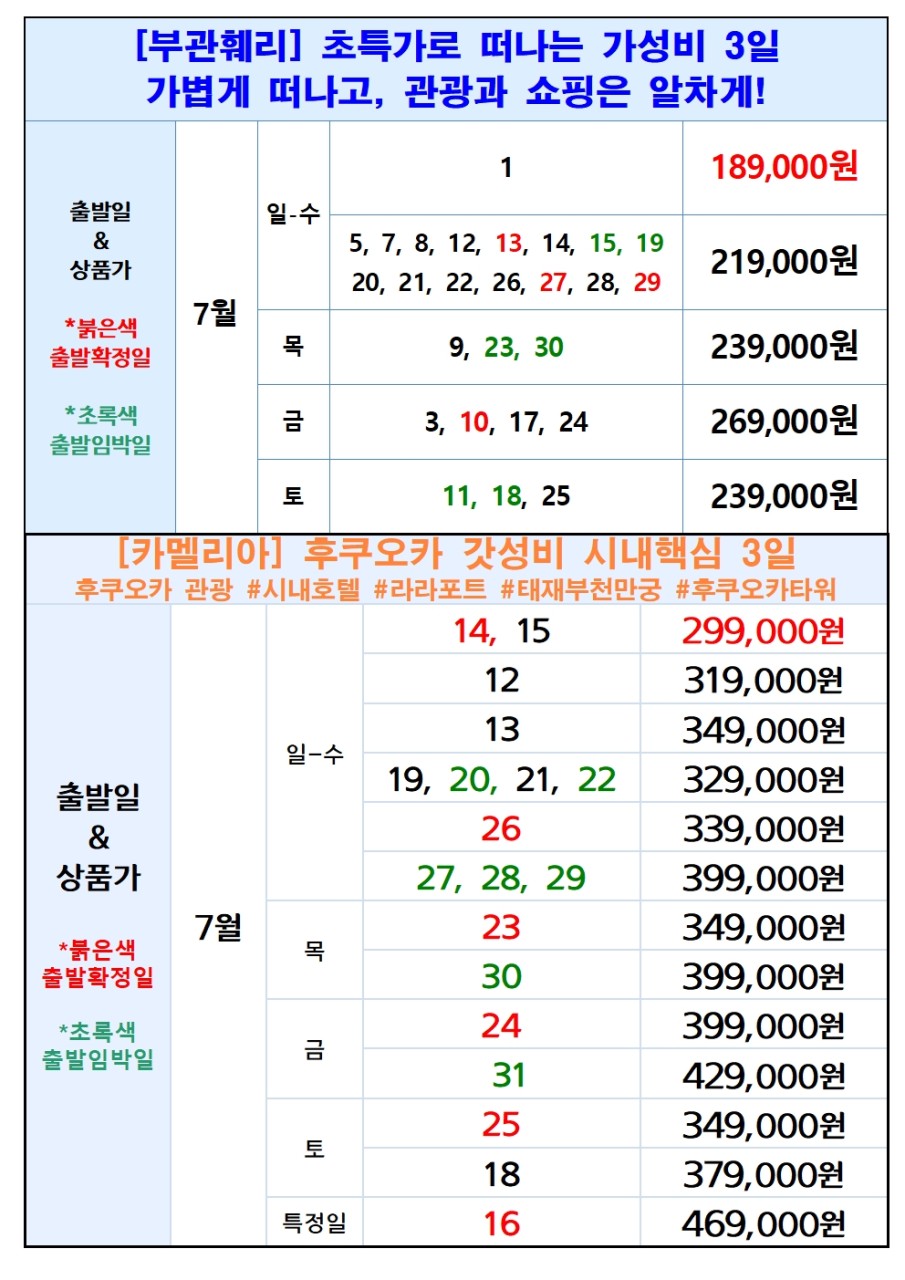 [부관훼리] 초특가로 떠나는 가성비 3일
가볍게 떠나고, 관광과 쇼핑은 알차게!

| 출발일 & 상품가 *붉은색 출발확정일 *초록색 출발임박일 | 7월 | 일-수 | 1 | 189,000원 |
|---|---|---|---|---|
| | | | 5, 7, 8, 12, 13, 14, 15, 19 20, 21, 22, 26, 27, 28, 29 | 219,000원 |
| | | 목 | 9, 23, 30 | 239,000원 |
| | | 금 | 3, 10, 17, 24 | 269,000원 |
| | | 토 | 11, 18, 25 | 239,000원 |

[카멜리아] 후쿠오카 갓성비 시내핵심 3일
후쿠오카 관광 #시내호텔 #라라포트 #태재부천만궁 #후쿠오카타워

| 출발일 & 상품가 *붉은색 출발확정일 *초록색 출발임박일 | 7월 | 일-수 | 14, 15 | 299,000원 |
|---|---|---|---|---|
| | | | 12 | 319,000원 |
| | | | 13 | 349,000원 |
| | | | 19, 20, 21, 22 | 329,000원 |
| | | | 26 | 339,000원 |
| | | | 27, 28, 29 | 399,000원 |
| | | 목 | 23 | 349,000원 |
| | | | 30 | 399,000원 |
| | | 금 | 24 | 399,000원 |
| | | | 31 | 429,000원 |
| | | 토 | 25 | 349,000원 |
| | | | 18 | 379,000원 |
| | | 특정일 | 16 | 469,000원 |